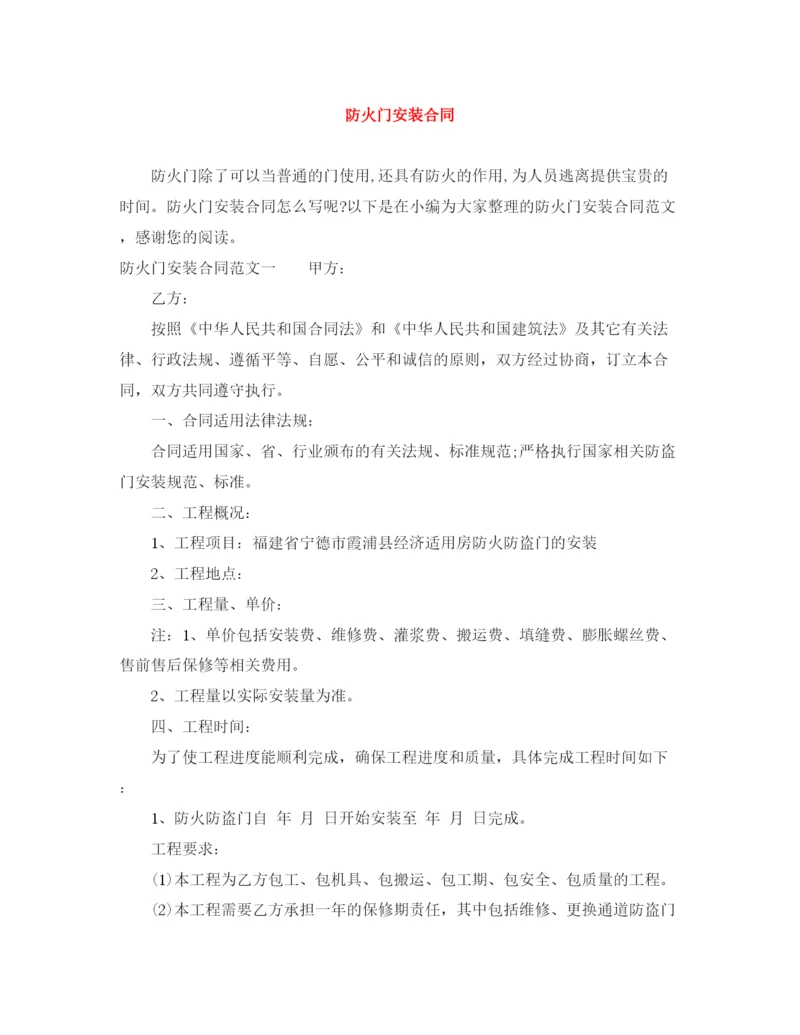 防火门安装合同

防火门除了可以当普通的门使用,还具有防火的作用,为人员逃离提供宝贵的时间。防火门安装合同怎么写呢?以下是在小编为大家整理的防火门安装合同范文，感谢您的阅读。

防火门安装合同范文一　　甲方:

乙方:

按照《中华人民共和国合同法》和《中华人民共和国建筑法》及其它有关法律、行政法规、遵循平等、自愿、公平和诚信的原则，双方经过协商，订立本合同，双方共同遵守执行。

一、合同适用法律法规:

合同适用国家、省、行业颁布的有关法规、标准规范;严格执行国家相关防盗门安装规范、标准。

二、工程概况:

1、工程项目：福建省宁德市霞浦县经济适用房防火防盗门的安装

2、工程地点:

三、工程量、单价:

注：1、单价包括安装费、维修费、灌浆费、搬运费、填缝费、膨胀螺丝费、售前售后保修等相关费用。

2、工程量以实际安装量为准。

四、工程时间:

为了使工程进度能顺利完成，确保工程进度和质量，具体完成工程时间如下:

1、防火防盗门自　年　月　日开始安装至　年　月　日完成。

工程要求:

⑴本工程为乙方包工、包机具、包搬运、包工期、包安全、包质量的工程。

⑵本工程需要乙方承担一年的保修期责任，其中包括维修、更换通道防盗门